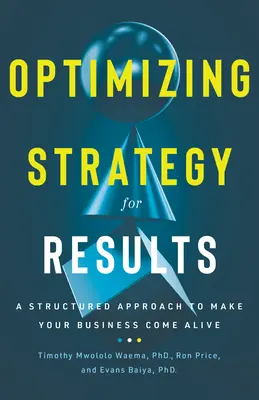 OPTIMIZING STRATEGY for RESULTS

A STRUCTURED APPROACH TO MAKE YOUR BUSINESS COME ALIVE

Timothy Mwololo Waema, PhD., Ron Price, and Evans Baiya, PhD.